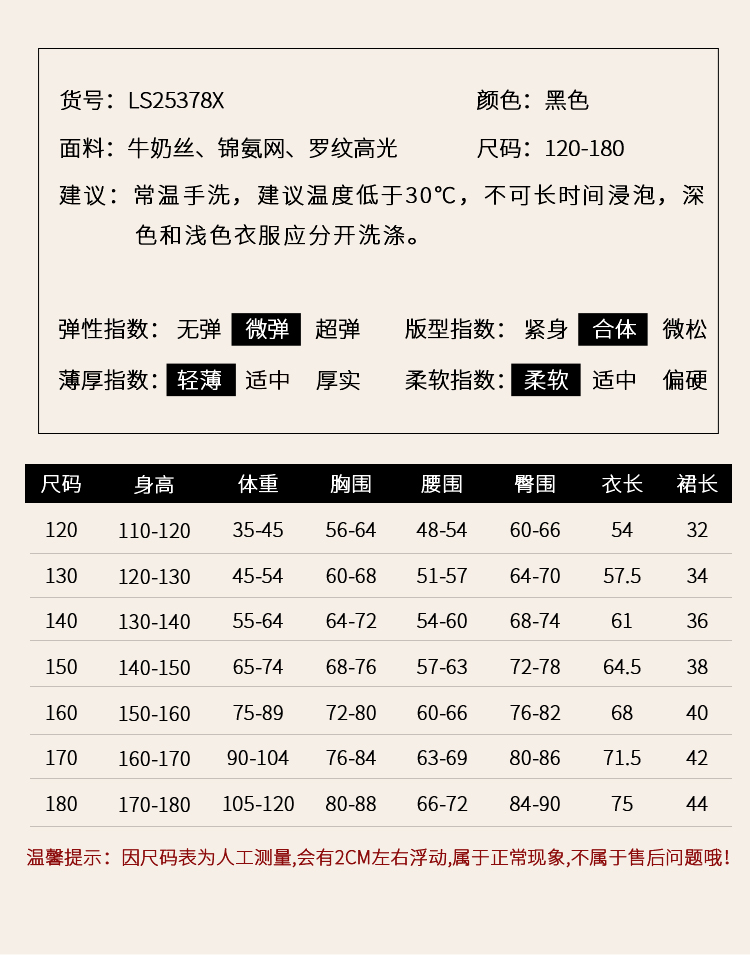 货号：LS25378X
颜色：黑色

面料：牛奶丝、锦氨网、罗纹高光
尺码：120-180

建议：常温手洗，建议温度低于30℃，不可长时间浸泡，深色和浅色衣服应分开洗涤。

弹性指数：无弹 微弹 超弹
版型指数：紧身 合体 微松

薄厚指数：轻薄 适中 厚实
柔软指数：柔软 适中 偏硬

| 尺码 | 身高 | 体重 | 胸围 | 腰围 | 臀围 | 衣长 | 裙长 |
|---|---|---|---|---|---|---|---|
| 120 | 110-120 | 35-45 | 56-64 | 48-54 | 60-66 | 54 | 32 |
| 130 | 120-130 | 45-54 | 60-68 | 51-57 | 64-70 | 57.5 | 34 |
| 140 | 130-140 | 55-64 | 64-72 | 54-60 | 68-74 | 61 | 36 |
| 150 | 140-150 | 65-74 | 68-76 | 57-63 | 72-78 | 64.5 | 38 |
| 160 | 150-160 | 75-89 | 72-80 | 60-66 | 76-82 | 68 | 40 |
| 170 | 160-170 | 90-104 | 76-84 | 63-69 | 80-86 | 71.5 | 42 |
| 180 | 170-180 | 105-120 | 80-88 | 66-72 | 84-90 | 75 | 44 |

温馨提示：因尺码表为人工测量,会有2CM左右浮动,属于正常现象,不属于售后问题哦!